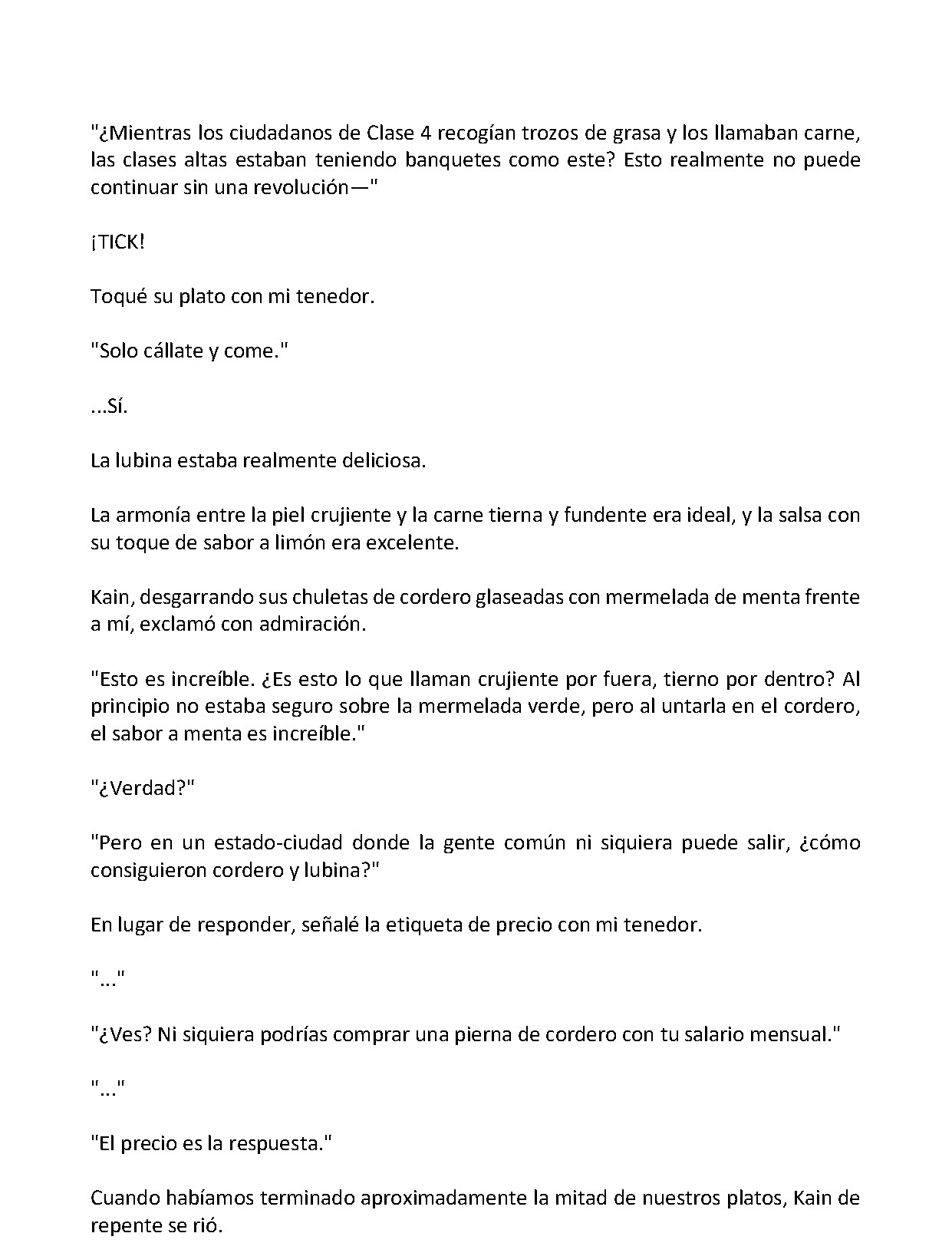 "¿Mientras los ciudadanos de Clase 4 recogían trozos de grasa y los llamaban carne, las clases altas estaban teniendo banquetes como este? Esto realmente no puede continuar sin una revolución—"

¡TICK!

Toqué su plato con mi tenedor.

"Solo cállate y come."

...Sí.

La lubina estaba realmente deliciosa.

La armonía entre la piel crujiente y la carne tierna y fundente era ideal, y la salsa con su toque de sabor a limón era excelente.

Kain, desgarrando sus chuletas de cordero glaseadas con mermelada de menta frente a mí, exclamó con admiración.

"Esto es increíble. ¿Es esto lo que llaman crujiente por fuera, tierno por dentro? Al principio no estaba seguro sobre la mermelada verde, pero al untarla en el cordero, el sabor a menta es increíble."

"¿Verdad?"

"Pero en un estado-ciudad donde la gente común ni siquiera puede salir, ¿cómo consiguieron cordero y lubina?"

En lugar de responder, señalé la etiqueta de precio con mi tenedor.

"..."

"¿Ves? Ni siquiera podrías comprar una pierna de cordero con tu salario mensual."

"..."

"El precio es la respuesta."

Cuando habíamos terminado aproximadamente la mitad de nuestros platos, Kain de repente se rió.